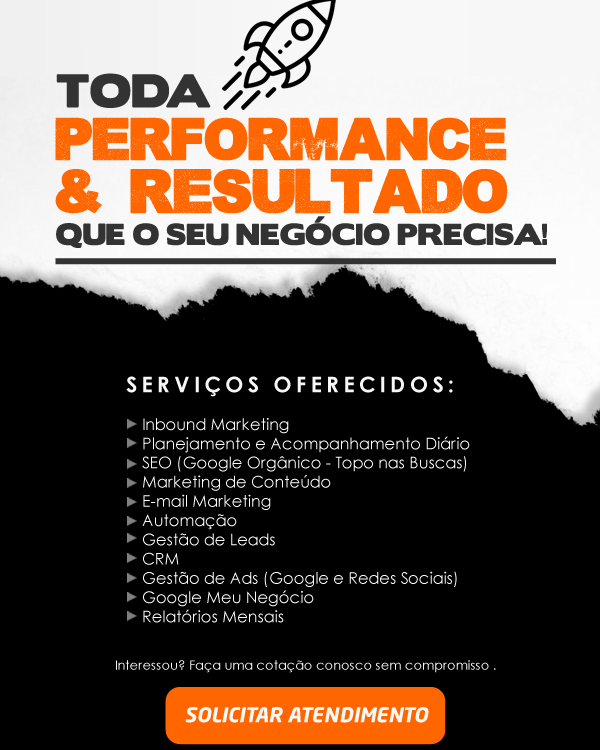 TODA
PERFORMANCE
& RESULTADO
QUE O SEU NEGÓCIO PRECISA!

SERVIÇOS OFERECIDOS:

► Inbound Marketing
► Planejamento e Acompanhamento Diário
► SEO (Google Orgânico - Topo nas Buscas)
► Marketing de Conteúdo
► E-mail Marketing
► Automação
► Gestão de Leads
► CRM
► Gestão de Ads (Google e Redes Sociais)
► Google Meu Negócio
► Relatórios Mensais

Interessou? Faça uma cotação conosco sem compromisso .

SOLICITAR ATENDIMENTO